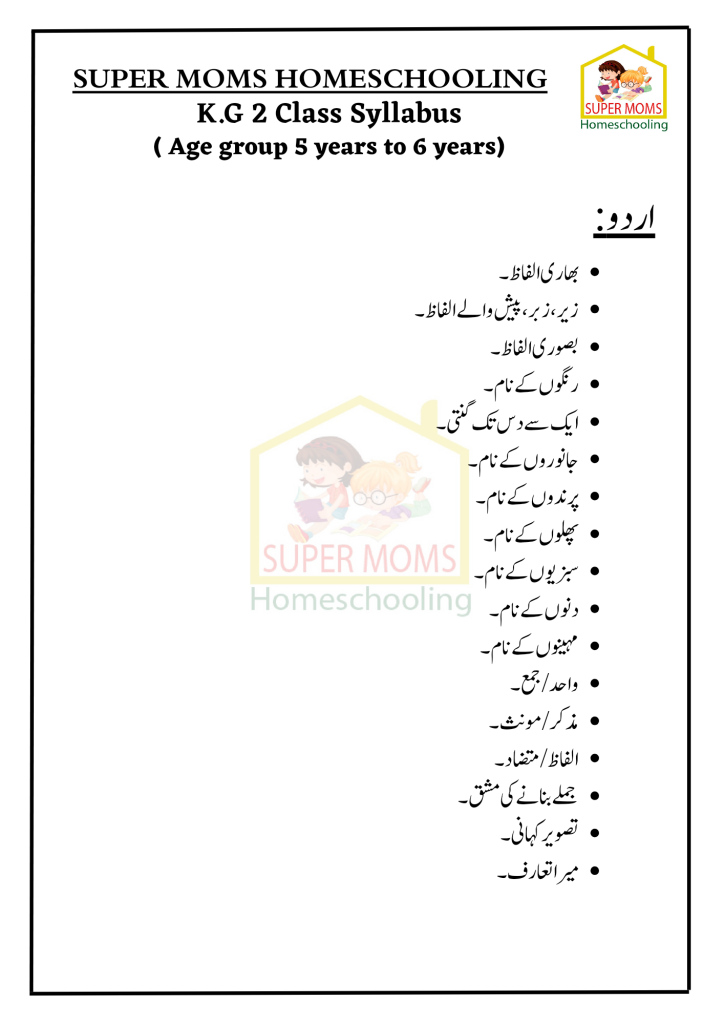 SUPER MOMS HOMESCHOOLING
K.G 2 Class Syllabus
( Age group 5 years to 6 years)

SUPER MOMS
Homeschooling

اردو:

- بھاری الفاظ۔
- زیر، زبر، پیش والے الفاظ۔
- بصوری الفاظ۔
- رنگوں کے نام۔
- ایک سے دس تک گنتی۔
- جانوروں کے نام۔
- پرندوں کے نام۔
- پھلوں کے نام۔
- سبزیوں کے نام۔
- دنوں کے نام۔
- مہینوں کے نام۔
- واحد/جمع۔
- مذکر/مونث۔
- الفاظ/متضاد۔
- جملے بنانے کی مشق۔
- تصویر کہانی۔
- میرا تعارف۔

SUPER MOMS
Homeschooling